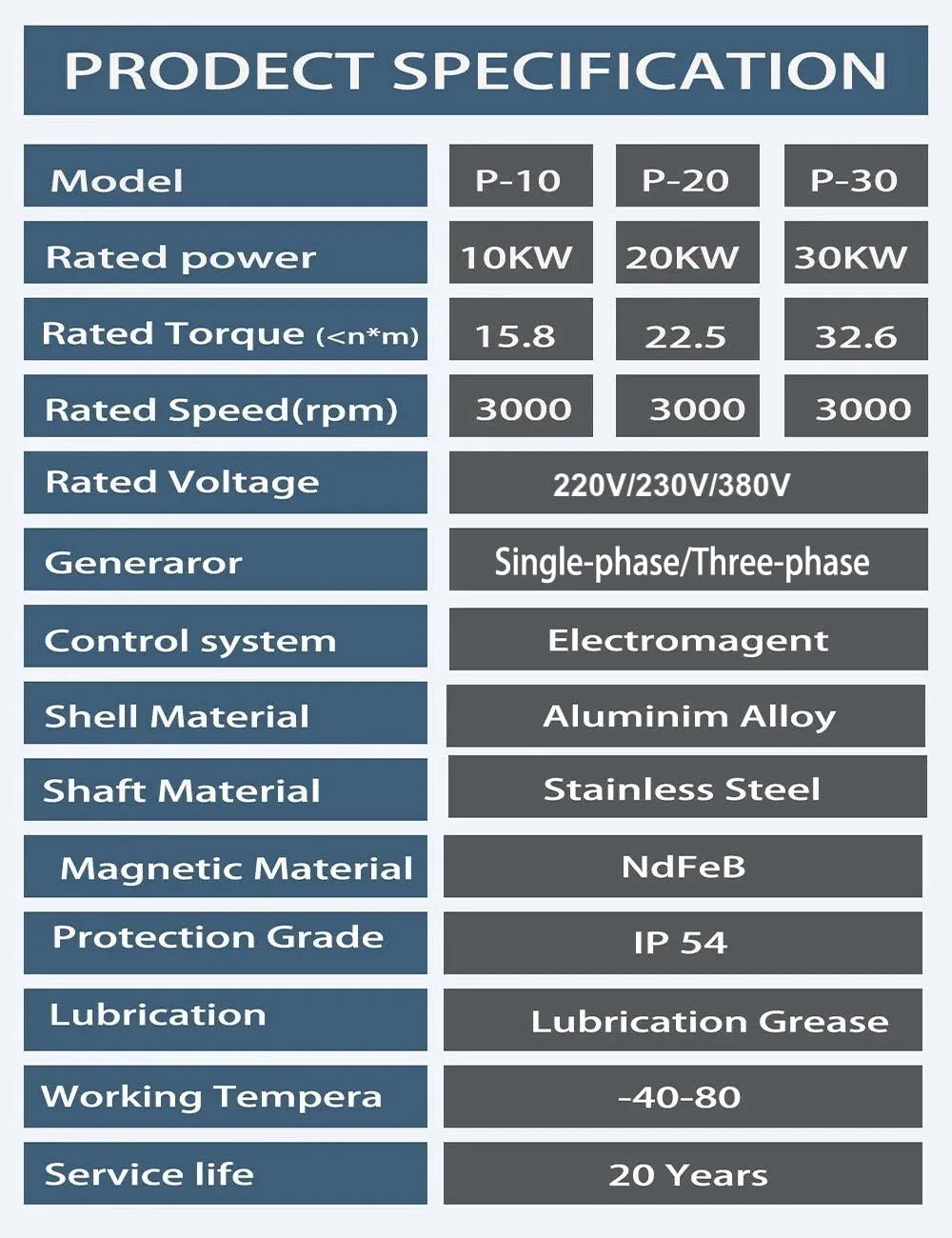 PRODECT SPECIFICATION

| Model | P-10 | P-20 | P-30 |
|---|---|---|---|
| Rated power | 10KW | 20KW | 30KW |
| Rated Torque (<n*m) | 15.8 | 22.5 | 32.6 |
| Rated Speed(rpm) | 3000 | 3000 | 3000 |
| Rated Voltage | 220V/230V/380V | | |
| Generaror | Single-phase/Three-phase | | |
| Control system | Electromagent | | |
| Shell Material | Aluminim Alloy | | |
| Shaft Material | Stainless Steel | | |
| Magnetic Material | NdFeB | | |
| Protection Grade | IP 54 | | |
| Lubrication | Lubrication Grease | | |
| Working Tempera | -40-80 | | |
| Service life | 20 Years | | |